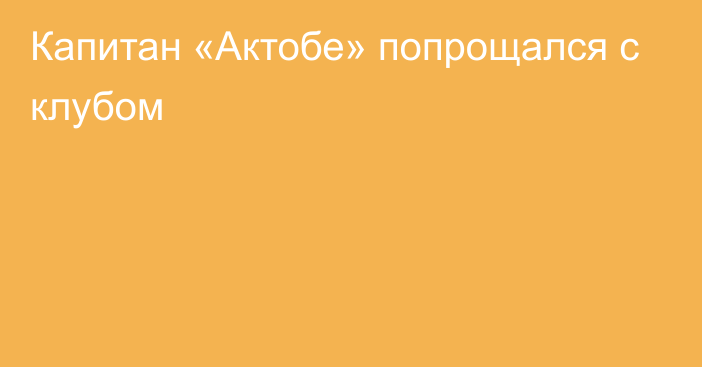 Капитан «Актобе» попрощался с клубом